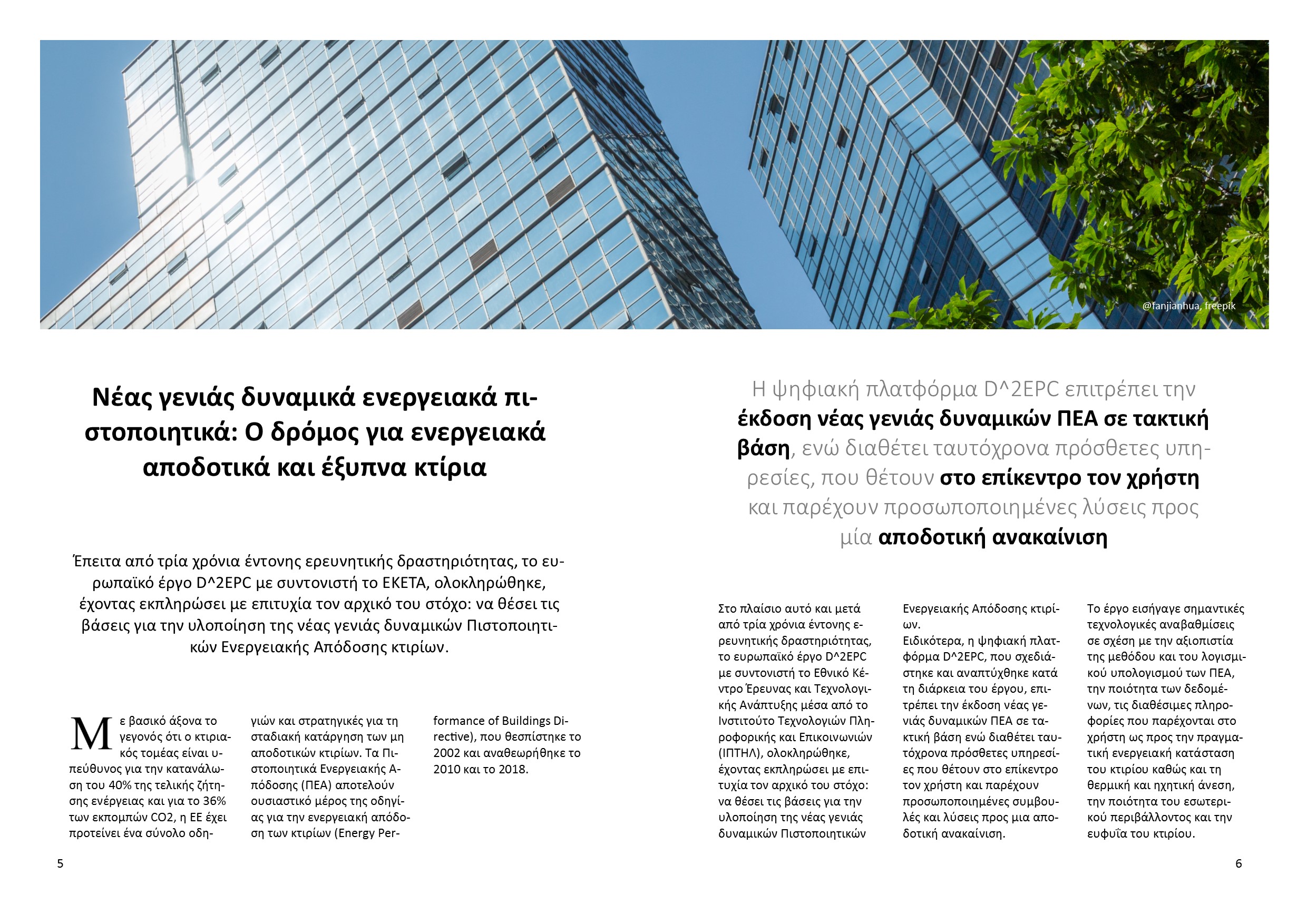 @fanjianhua, freepik

Νέας γενιάς δυναμικά ενεργειακά πιστοποιητικά: Ο δρόμος για ενεργειακά αποδοτικά και έξυπνα κτίρια

Έπειτα από τρία χρόνια έντονης ερευνητικής δραστηριότητας, το ευρωπαϊκό έργο D^2EPC με συντονιστή το ΕΚΕΤΑ, ολοκληρώθηκε, έχοντας εκπληρώσει με επιτυχία τον αρχικό του στόχο: να θέσει τις βάσεις για την υλοποίηση της νέας γενιάς δυναμικών Πιστοποιητικών Ενεργειακής Απόδοσης κτιρίων.

Με βασικό άξονα το γεγονός ότι ο κτιριακός τομέας είναι υπεύθυνος για την κατανάλωση του 40% της τελικής ζήτησης ενέργειας και για το 36% των εκπομπών CO2, η ΕΕ έχει προτείνει ένα σύνολο οδηγιών και στρατηγικές για τη σταδιακή κατάργηση των μη αποδοτικών κτιρίων. Τα Πιστοποιητικά Ενεργειακής Απόδοσης (ΠΕΑ) αποτελούν ουσιαστικό μέρος της οδηγίας για την ενεργειακή απόδοση των κτιρίων (Energy Performance of Buildings Directive), που θεσπίστηκε το 2002 και αναθεωρήθηκε το 2010 και το 2018.

5

Η ψηφιακή πλατφόρμα D^2EPC επιτρέπει την έκδοση νέας γενιάς δυναμικών ΠΕΑ σε τακτική βάση, ενώ διαθέτει ταυτόχρονα πρόσθετες υπηρεσίες, που θέτουν στο επίκεντρο τον χρήστη και παρέχουν προσωποποιημένες λύσεις προς μία αποδοτική ανακαίνιση

Στο πλαίσιο αυτό και μετά από τρία χρόνια έντονης ερευνητικής δραστηριότητας, το ευρωπαϊκό έργο D^2EPC με συντονιστή το Εθνικό Κέντρο Έρευνας και Τεχνολογικής Ανάπτυξης μέσα από το Ινστιτούτο Τεχνολογιών Πληροφορικής και Επικοινωνιών (ΙΠΤΗΛ), ολοκληρώθηκε, έχοντας εκπληρώσει με επιτυχία τον αρχικό του στόχο: να θέσει τις βάσεις για την υλοποίηση της νέας γενιάς δυναμικών Πιστοποιητικών Ενεργειακής Απόδοσης κτιρίων.
Ειδικότερα, η ψηφιακή πλατφόρμα D^2EPC, που σχεδιάστηκε και αναπτύχθηκε κατά τη διάρκεια του έργου, επιτρέπει την έκδοση νέας γενιάς δυναμικών ΠΕΑ σε τακτική βάση ενώ διαθέτει ταυτόχρονα πρόσθετες υπηρεσίες που θέτουν στο επίκεντρο τον χρήστη και παρέχουν προσωποποιημένες συμβουλές και λύσεις προς μια αποδοτική ανακαίνιση.

Το έργο εισήγαγε σημαντικές τεχνολογικές αναβαθμίσεις σε σχέση με την αξιοπιστία της μεθόδου και του λογισμικού υπολογισμού των ΠΕΑ, την ποιότητα των δεδομένων, τις διαθέσιμες πληροφορίες που παρέχονται στο χρήστη ως προς την πραγματική ενεργειακή κατάσταση του κτιρίου καθώς και τη θερμική και ηχητική άνεση, την ποιότητα του εσωτερικού περιβάλλοντος και την ευφυΐα του κτιρίου.

6